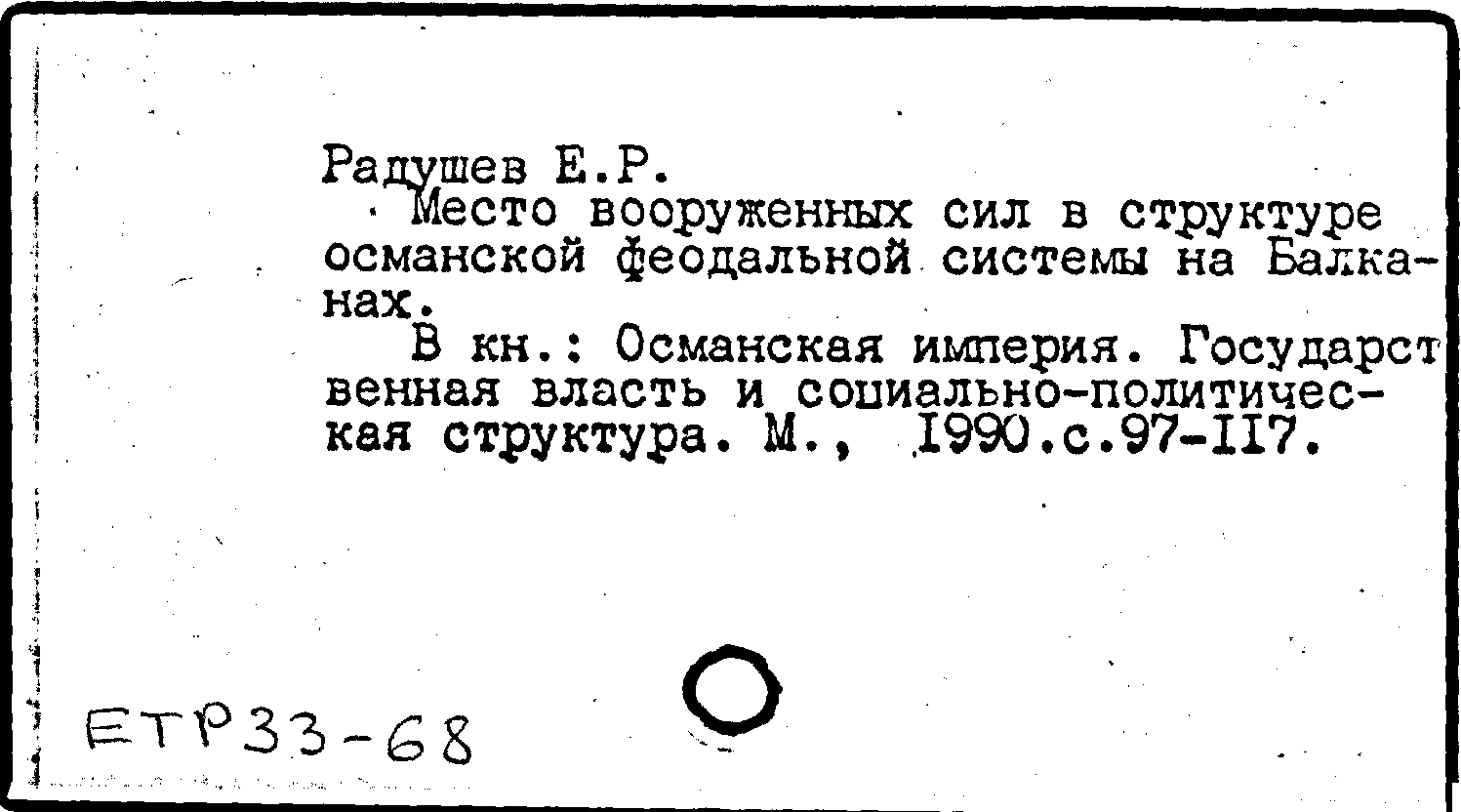 Радушев Е.Р.

Место вооруженных сил в структуре османской феодальной системы на Балканах.

В кн.: Османская империя. Государственная власть и социально-политическая структура. М., 1990.с.97-117.

ЕТР33-68